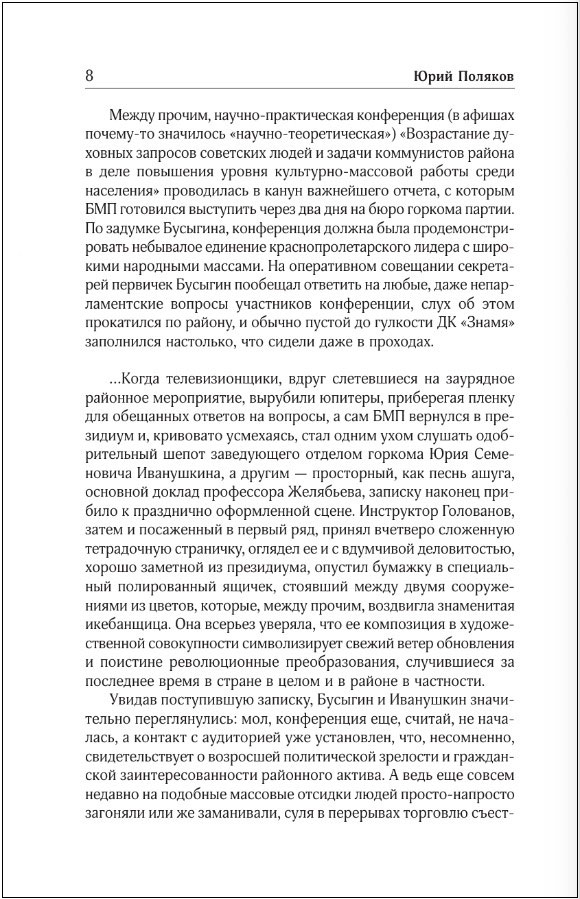 8 Юрий Поляков

Между прочим, научно-практическая конференция (в афишах почему-то значилось «научно-теоретическая») «Возрастание духовных запросов советских людей и задачи коммунистов района в деле повышения уровня культурно-массовой работы среди населения» проводилась в канун важнейшего отчета, с которым БМП готовился выступить через два дня на бюро горкома партии. По задумке Бусыгина, конференция должна была продемонстрировать небывалое единение краснопролетарского лидера с широкими народными массами. На оперативном совещании секретарей первичек Бусыгин пообещал ответить на любые, даже непарламентские вопросы участников конференции, слух об этом прокатился по району, и обычно пустой до гулкости ДК «Знамя» заполнился настолько, что сидели даже в проходах.

...Когда телевизионщики, вдруг слетевшиеся на заурядное районное мероприятие, вырубили юпитеры, приберегая пленку для обещанных ответов на вопросы, а сам БМП вернулся в президиум и, кривовато усмехаясь, стал одним ухом слушать одобрительный шепот заведующего отделом горкома Юрия Семеновича Иванушкина, а другим — просторный, как песнь ашуга, основной доклад профессора Желябьева, записку наконец прибило к празднично оформленной сцене. Инструктор Голованов, затем и посаженный в первый ряд, принял вчетверо сложенную тетрадочную страничку, оглядел ее и с вдумчивой деловитостью, хорошо заметной из президиума, опустил бумажку в специальный полированный ящичек, стоявший между двумя сооружениями из цветов, которые, между прочим, воздвигла знаменитая икебанщица. Она всерьез уверяла, что ее композиция в художественной совокупности символизирует свежий ветер обновления и поистине революционные преобразования, случившиеся за последнее время в стране в целом и в районе в частности.

Увидав поступившую записку, Бусыгин и Иванушкин значительно переглянулись: мол, конференция еще, считай, не началась, а контакт с аудиторией уже установлен, что, несомненно, свидетельствует о возросшей политической зрелости и гражданской заинтересованности районного актива. А ведь еще совсем недавно на подобные массовые отсидки людей просто-напросто загоняли или же заманивали, суля в перерывах торговлю съест-